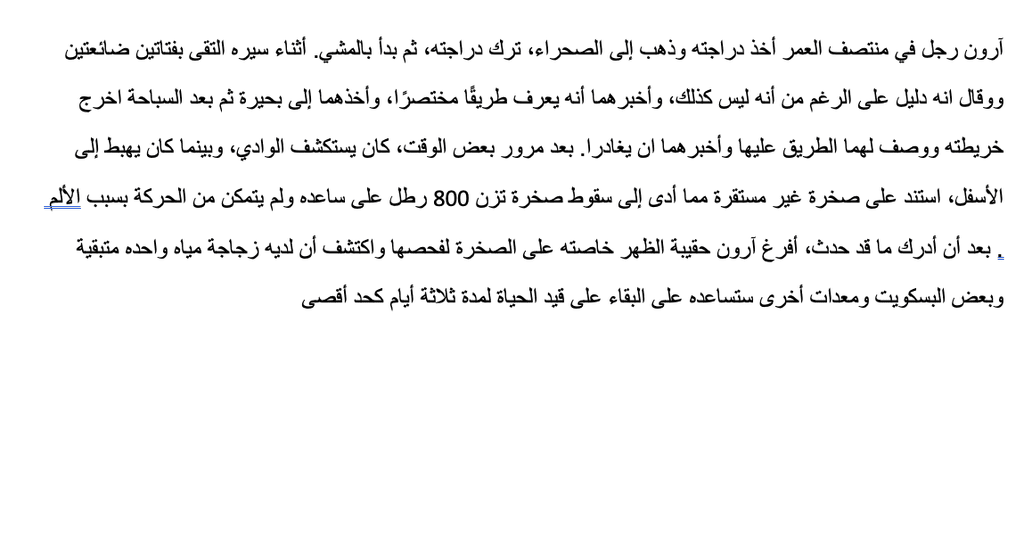 آرون رجل في منتصف العمر أخذ دراجته وذهب إلى الصحراء، ترك دراجته، ثم بدأ بالمشي. أثناء سيره التقى بفتاتين ضائعتين ووقال انه دليل على الرغم من أنه ليس كذلك، وأخبرهما أنه يعرف طريقًا مختصرًا، وأخذهما إلى بحيرة ثم بعد السباحة اخرج خريطته ووصف لهما الطريق عليها وأخبرهما ان يغادرا. بعد مرور بعض الوقت، كان يستكشف الوادي، وبينما كان يهبط إلى الأسفل، استند على صخرة غير مستقرة مما أدى إلى سقوط صخرة تزن 800 رطل على ساعده ولم يتمكن من الحركة بسبب الألم . بعد أن أدرك ما قد حدث، أفرغ آرون حقيبة الظهر خاصته على الصخرة لفحصها واكتشف أن لديه زجاجة مياه واحده متبقية وبعض البسكويت ومعدات أخرى ستساعده على البقاء على قيد الحياة لمدة ثلاثة أيام كحد أقصى